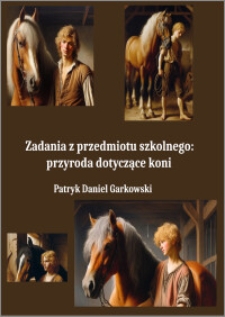 Zadania z przedmiotu szkolnego: przyroda dotyczące koni

Patryk Daniel Garkowski